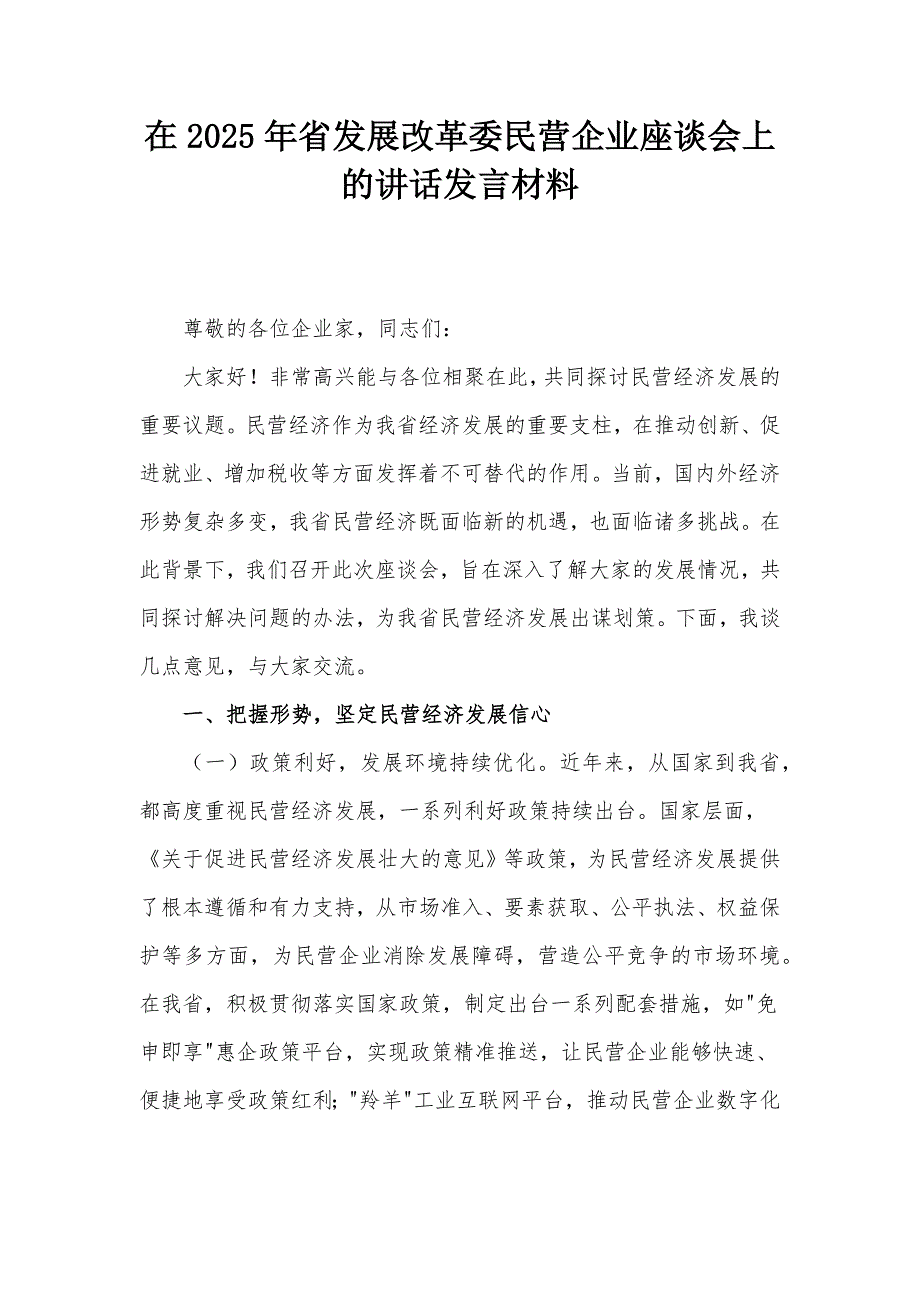 在2025年省发展改革委民营企业座谈会上的讲话发言材料

尊敬的各位企业家，同志们：

大家好！非常高兴能与各位相聚在此，共同探讨民营经济发展的重要议题。民营经济作为我省经济发展的重要支柱，在推动创新、促进就业、增加税收等方面发挥着不可替代的作用。当前，国内外经济形势复杂多变，我省民营经济既面临新的机遇，也面临诸多挑战。在此背景下，我们召开此次座谈会，旨在深入了解大家的发展情况，共同探讨解决问题的办法，为我省民营经济发展出谋划策。下面，我谈几点意见，与大家交流。

一、把握形势，坚定民营经济发展信心

（一）政策利好，发展环境持续优化。近年来，从国家到我省，都高度重视民营经济发展，一系列利好政策持续出台。国家层面，《关于促进民营经济发展壮大的意见》等政策，为民营经济发展提供了根本遵循和有力支持，从市场准入、要素获取、公平执法、权益保护等多方面，为民营企业消除发展障碍，营造公平竞争的市场环境。在我省，积极贯彻落实国家政策，制定出台一系列配套措施，如"免申即享"惠企政策平台，实现政策精准推送，让民营企业能够快速、便捷地享受政策红利；"羚羊"工业互联网平台，推动民营企业数字化